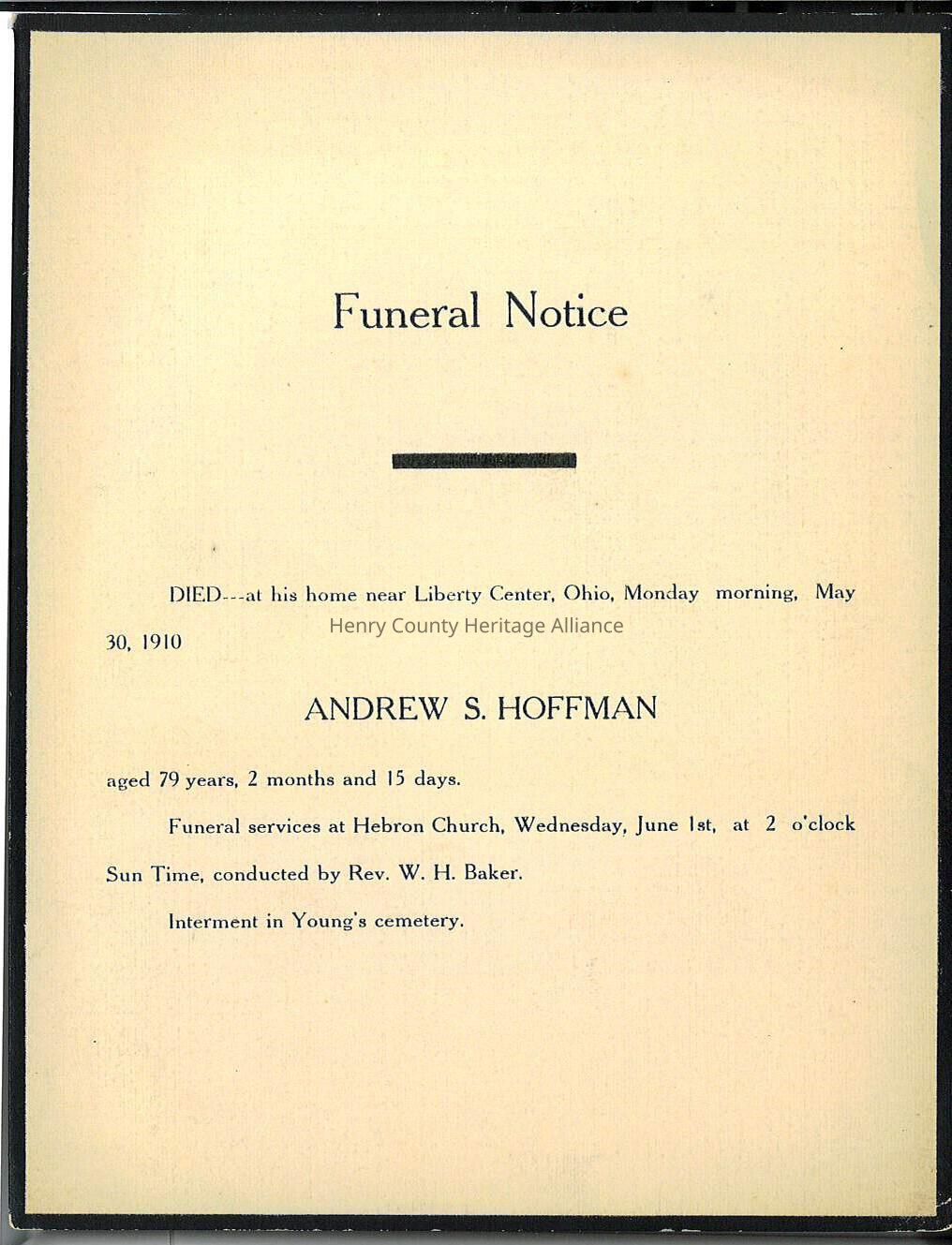 Funeral Notice

DIED---at his home near Liberty Center, Ohio, Monday morning, May 30, 1910

Henry County Heritage Alliance

ANDREW S. HOFFMAN

aged 79 years, 2 months and 15 days.

Funeral services at Hebron Church, Wednesday, June 1st, at 2 o'clock Sun Time, conducted by Rev. W. H. Baker.

Interment in Young's cemetery.